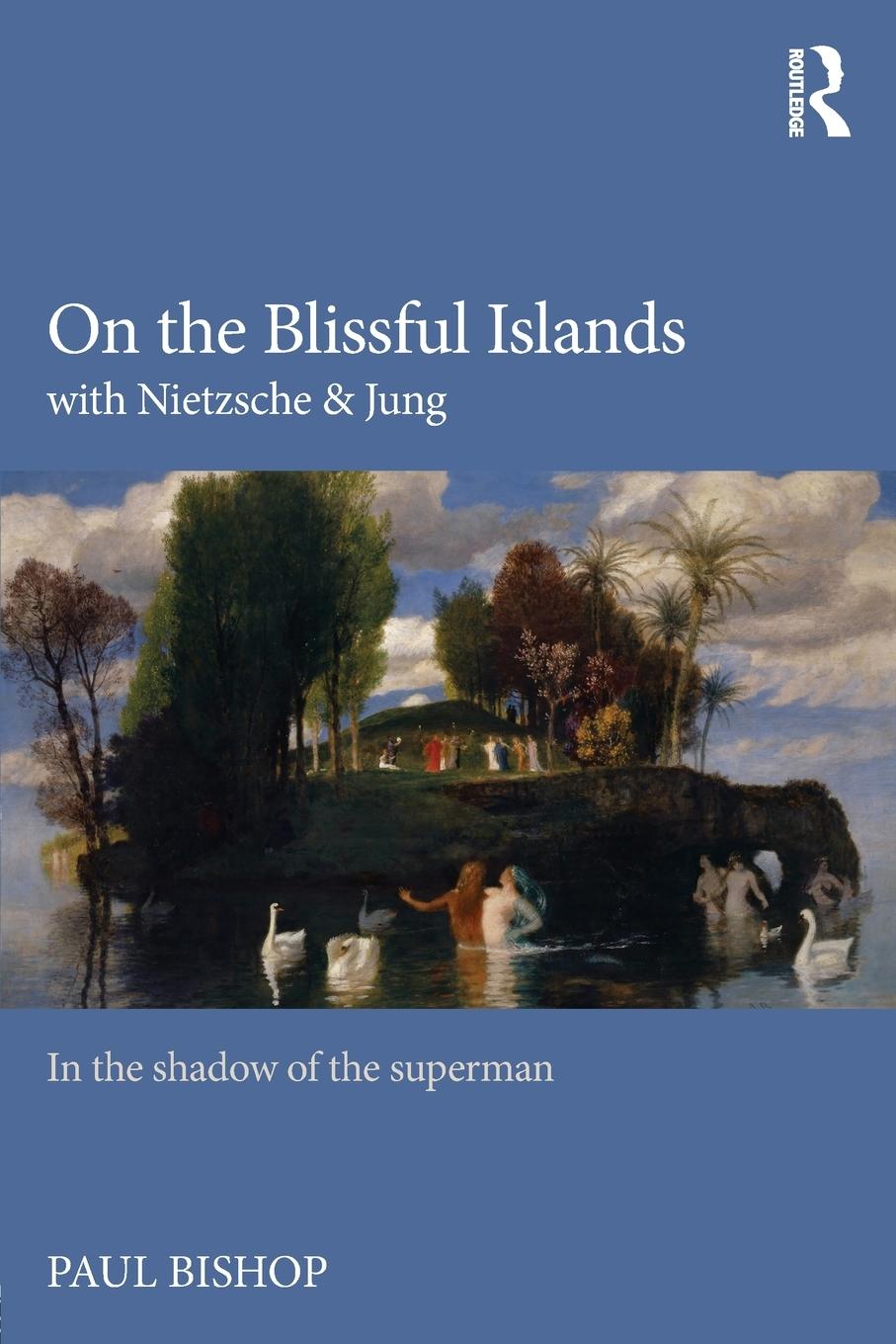 ROUTLEDGE

On the Blissful Islands
with Nietzsche & Jung

In the shadow of the superman

PAUL BISHOP